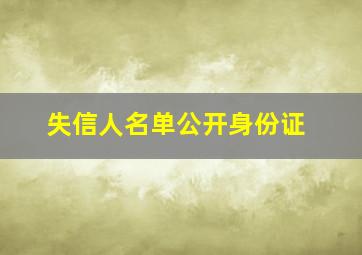 失信人名单公开身份证